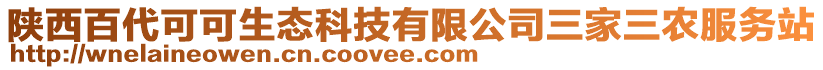 陕西百代可可生态科技有限公司三家三农服务站
http://wnelaineowen.cn.coovee.com